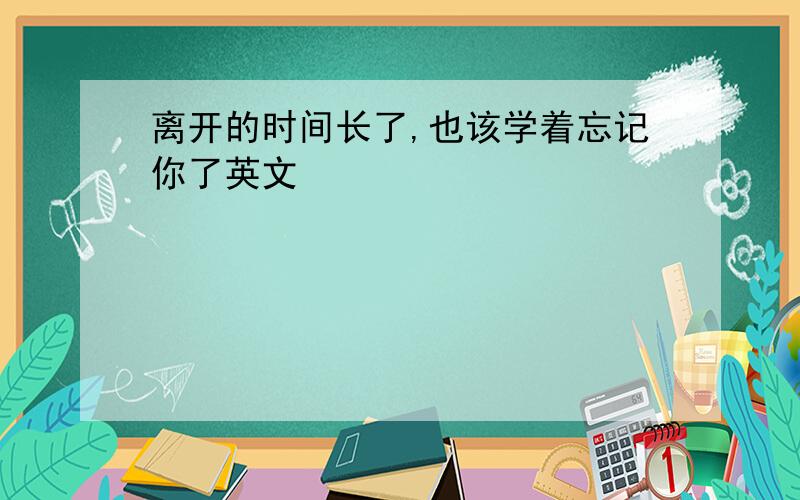 离开的时间长了,也该学着忘记你了英文